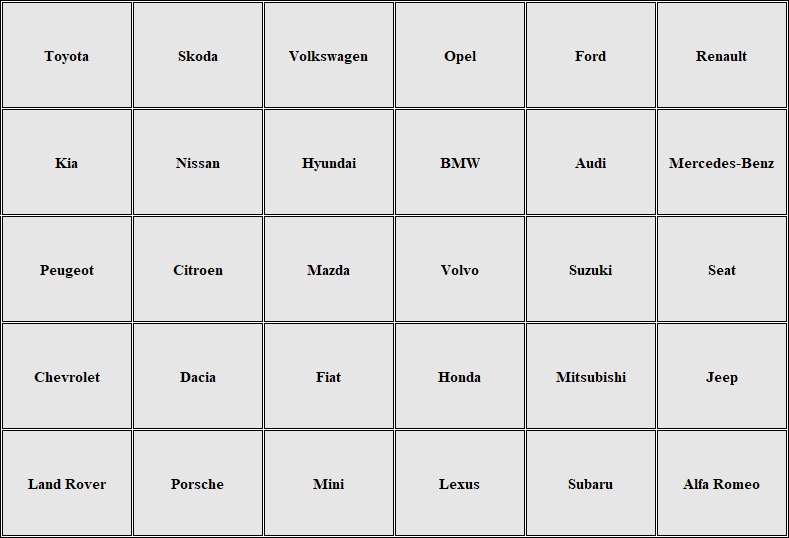 | Toyota | Skoda | Volkswagen | Opel | Ford | Renault |
|---|---|---|---|---|---|
| Kia | Nissan | Hyundai | BMW | Audi | Mercedes-Benz |
| Peugeot | Citroen | Mazda | Volvo | Suzuki | Seat |
| Chevrolet | Dacia | Fiat | Honda | Mitsubishi | Jeep |
| Land Rover | Porsche | Mini | Lexus | Subaru | Alfa Romeo |